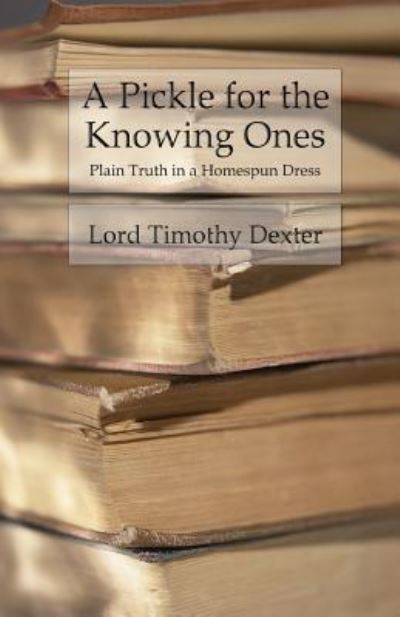 A Pickle for the Knowing Ones

Plain Truth in a Homespun Dress

Lord Timothy Dexter